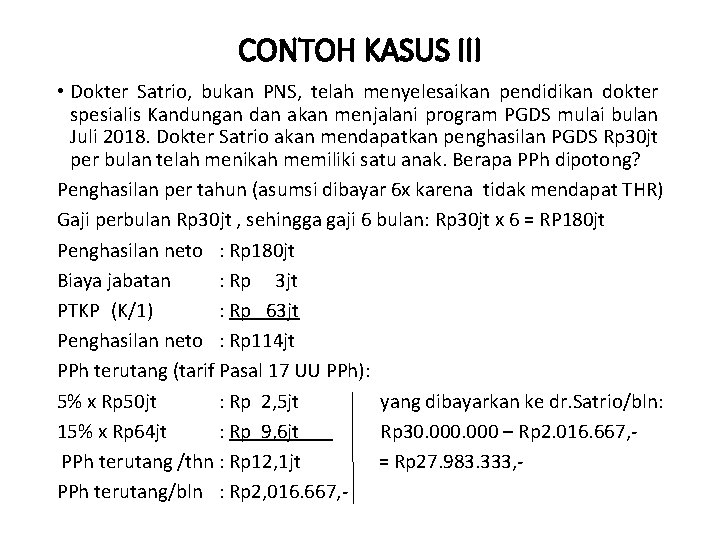 CONTOH KASUS III

• Dokter Satrio, bukan PNS, telah menyelesaikan pendidikan dokter spesialis Kandungan dan akan menjalani program PGDS mulai bulan Juli 2018. Dokter Satrio akan mendapatkan penghasilan PGDS Rp30jt per bulan telah menikah memiliki satu anak. Berapa PPh dipotong?

Penghasilan per tahun (asumsi dibayar 6x karena tidak mendapat THR)

Gaji perbulan Rp30jt , sehingga gaji 6 bulan: Rp30jt x 6 = RP180jt

Penghasilan neto : Rp180jt

Biaya jabatan : Rp 3jt

PTKP (K/1) : Rp 63jt

Penghasilan neto : Rp114jt

PPh terutang (tarif Pasal 17 UU PPh):

5% x Rp50jt : Rp 2,5jt

15% x Rp64jt : Rp 9,6jt

PPh terutang /thn : Rp12,1jt

PPh terutang/bln : Rp2,016.667,-

yang dibayarkan ke dr.Satrio/bln:

Rp30.000.000 – Rp2.016.667,-

= Rp27.983.333,-